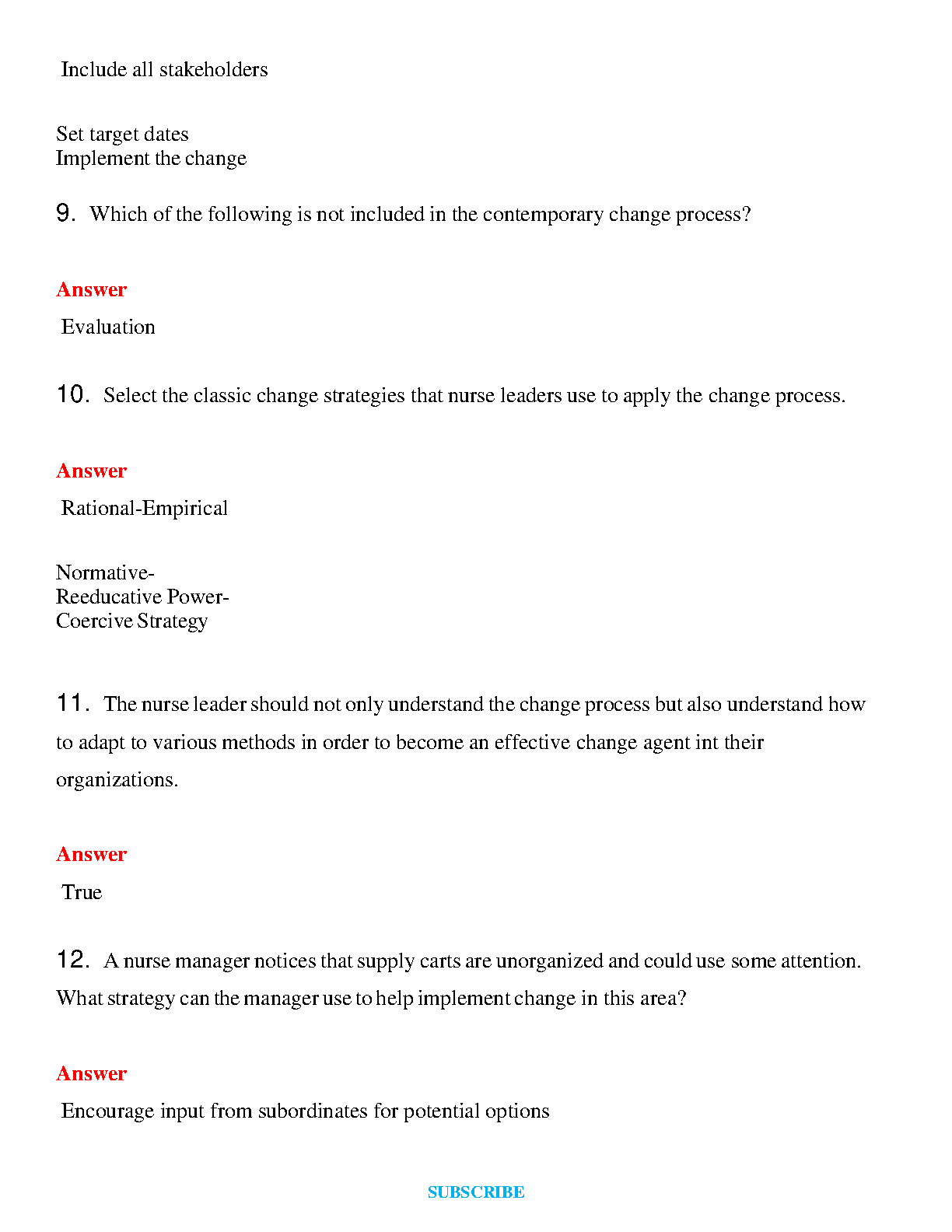 Include all stakeholders

Set target dates
Implement the change

9. Which of the following is not included in the contemporary change process?

Answer

Evaluation

10. Select the classic change strategies that nurse leaders use to apply the change process.

Answer

Rational-Empirical

Normative-
Reeducative Power-
Coercive Strategy

11. The nurse leader should not only understand the change process but also understand how to adapt to various methods in order to become an effective change agent int their organizations.

Answer

True

12. A nurse manager notices that supply carts are unorganized and could use some attention. What strategy can the manager use to help implement change in this area?

Answer

Encourage input from subordinates for potential options

SUBSCRIBE